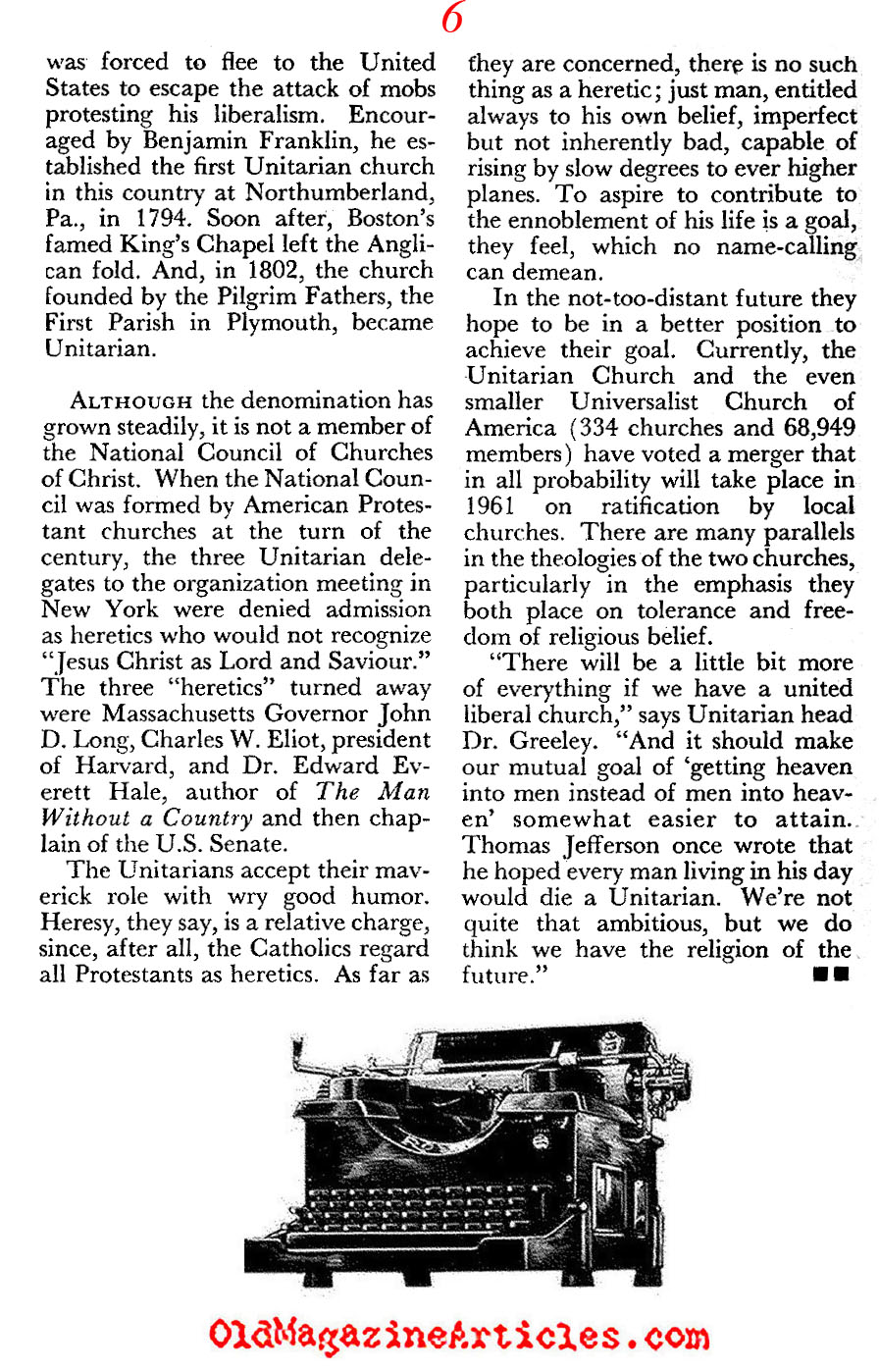 6

was forced to flee to the United States to escape the attack of mobs protesting his liberalism. Encouraged by Benjamin Franklin, he established the first Unitarian church in this country at Northumberland, Pa., in 1794. Soon after, Boston's famed King's Chapel left the Anglican fold. And, in 1802, the church founded by the Pilgrim Fathers, the First Parish in Plymouth, became Unitarian.

ALTHOUGH the denomination has grown steadily, it is not a member of the National Council of Churches of Christ. When the National Council was formed by American Protestant churches at the turn of the century, the three Unitarian delegates to the organization meeting in New York were denied admission as heretics who would not recognize "Jesus Christ as Lord and Saviour." The three "heretics" turned away were Massachusetts Governor John D. Long, Charles W. Eliot, president of Harvard, and Dr. Edward Everett Hale, author of The Man Without a Country and then chaplain of the U.S. Senate.

The Unitarians accept their maverick role with wry good humor. Heresy, they say, is a relative charge, since, after all, the Catholics regard all Protestants as heretics. As far as they are concerned, there is no such thing as a heretic; just man, entitled always to his own belief, imperfect but not inherently bad, capable of rising by slow degrees to ever higher planes. To aspire to contribute to the ennoblement of his life is a goal, they feel, which no name-calling can demean.

In the not-too-distant future they hope to be in a better position to achieve their goal. Currently, the Unitarian Church and the even smaller Universalist Church of America (334 churches and 68,949 members) have voted a merger that in all probability will take place in 1961 on ratification by local churches. There are many parallels in the theologies of the two churches, particularly in the emphasis they both place on tolerance and freedom of religious belief.

"There will be a little bit more of everything if we have a united liberal church," says Unitarian head Dr. Greeley. "And it should make our mutual goal of 'getting heaven into men instead of men into heaven' somewhat easier to attain. Thomas Jefferson once wrote that he hoped every man living in his day would die a Unitarian. We're not quite that ambitious, but we do think we have the religion of the future." ■■

OldMagazineArticles.com